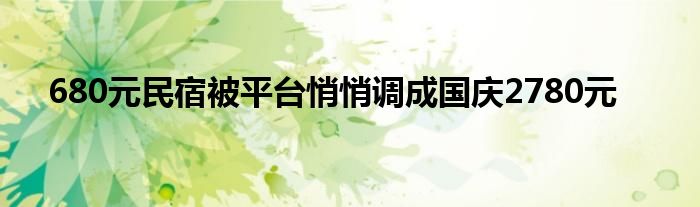 680元民宿被平台悄悄调成国庆2780元